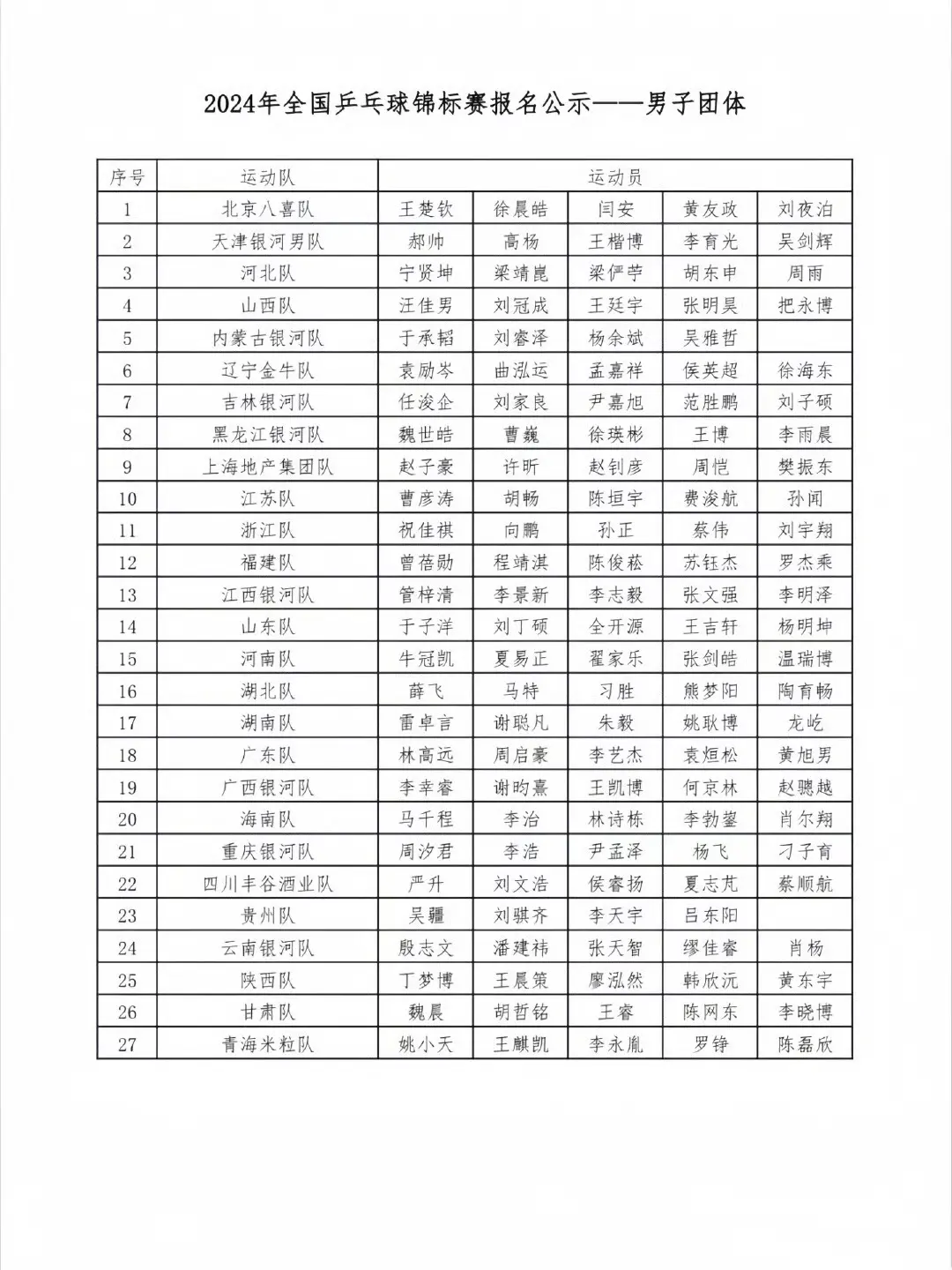 2024年全国乒乓球锦标赛报名公示——男子团体

| 序号 | 运动队 | 运动员 | | | | |
|---|---|---|---|---|---|---|
| 1 | 北京八喜队 | 王楚钦 | 徐晨皓 | 闫安 | 黄友政 | 刘夜泊 |
| 2 | 天津银河男队 | 郝帅 | 高杨 | 王楷博 | 李育光 | 吴剑辉 |
| 3 | 河北队 | 宁贤坤 | 梁靖崑 | 梁俨苧 | 胡东申 | 周雨 |
| 4 | 山西队 | 汪佳男 | 刘冠成 | 王廷宇 | 张明昊 | 把永博 |
| 5 | 内蒙古银河队 | 于承韬 | 刘睿泽 | 杨余斌 | 吴雅哲 | |
| 6 | 辽宁金牛队 | 袁励岑 | 曲泓运 | 孟嘉祥 | 侯英超 | 徐海东 |
| 7 | 吉林银河队 | 任浚企 | 刘家良 | 尹嘉旭 | 范胜鹏 | 刘子硕 |
| 8 | 黑龙江银河队 | 魏世皓 | 曹巍 | 徐瑛彬 | 王博 | 李雨晨 |
| 9 | 上海地产集团队 | 赵子豪 | 许昕 | 赵钊彦 | 周恺 | 樊振东 |
| 10 | 江苏队 | 曹彦涛 | 胡畅 | 陈垣宇 | 费浚航 | 孙闻 |
| 11 | 浙江队 | 祝佳祺 | 向鹏 | 孙正 | 蔡伟 | 刘宇翔 |
| 12 | 福建队 | 曾蓓勋 | 程靖淇 | 陈俊菘 | 苏钰杰 | 罗杰乘 |
| 13 | 江西银河队 | 管梓清 | 李景新 | 李志毅 | 张文强 | 李明泽 |
| 14 | 山东队 | 于子洋 | 刘丁硕 | 全开源 | 王吉轩 | 杨明坤 |
| 15 | 河南队 | 牛冠凯 | 夏易正 | 翟家乐 | 张剑皓 | 温瑞博 |
| 16 | 湖北队 | 薛飞 | 马特 | 习胜 | 熊梦阳 | 陶育畅 |
| 17 | 湖南队 | 雷卓言 | 谢聪凡 | 朱毅 | 姚耿博 | 龙屹 |
| 18 | 广东队 | 林高远 | 周启豪 | 李艺杰 | 袁烜松 | 黄旭男 |
| 19 | 广西银河队 | 李幸睿 | 谢昀熹 | 王凯博 | 何京林 | 赵骢越 |
| 20 | 海南队 | 马千程 | 李治 | 林诗栋 | 李勃鋆 | 肖尔翔 |
| 21 | 重庆银河队 | 周汐君 | 李浩 | 尹孟泽 | 杨飞 | 刁子育 |
| 22 | 四川丰谷酒业队 | 严升 | 刘文浩 | 侯睿扬 | 夏志芃 | 蔡顺航 |
| 23 | 贵州队 | 吴疆 | 刘骐齐 | 李天宇 | 吕东阳 | |
| 24 | 云南银河队 | 殷志文 | 潘建祎 | 张天智 | 缪佳睿 | 肖杨 |
| 25 | 陕西队 | 丁梦博 | 王晨策 | 廖泓然 | 韩欣沅 | 黄东宇 |
| 26 | 甘肃队 | 魏晨 | 胡哲铭 | 王睿 | 陈网东 | 李晓博 |
| 27 | 青海米粒队 | 姚小天 | 王麒凯 | 李永胤 | 罗铮 | 陈磊欣 |